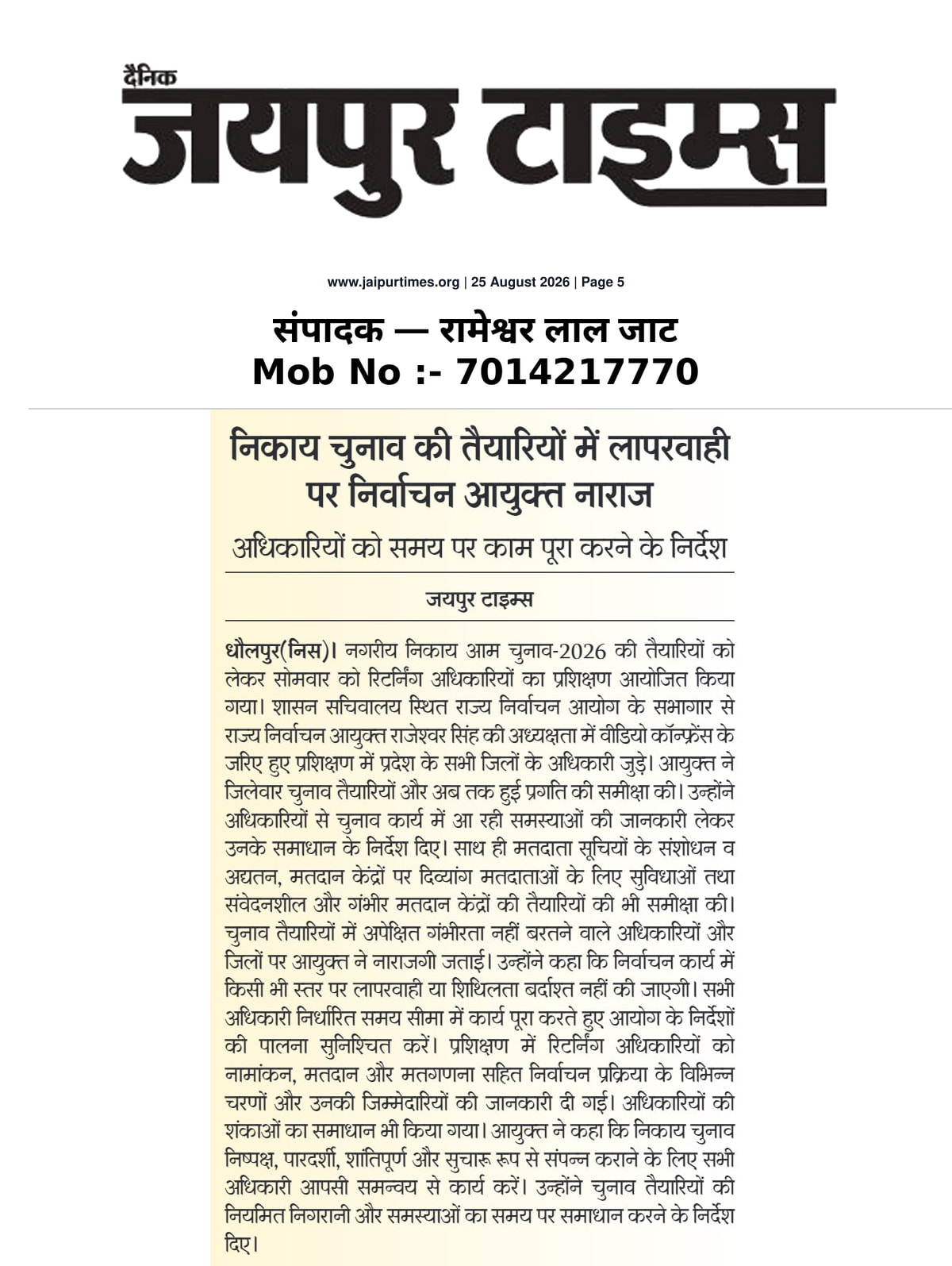 दैनिक
जयपुर टाइम्स

www.jaipurtimes.org | 25 August 2026 | Page 5

संपादक — रामेश्वर लाल जाट
Mob No :- 7014217770

निकाय चुनाव की तैयारियों में लापरवाही पर निर्वाचन आयुक्त नाराज

अधिकारियों को समय पर काम पूरा करने के निर्देश

जयपुर टाइम्स

धौलपुर(निस)। नगरीय निकाय आम चुनाव-2026 की तैयारियों को लेकर सोमवार को रिटर्निंग अधिकारियों का प्रशिक्षण आयोजित किया गया। शासन सचिवालय स्थित राज्य निर्वाचन आयोग के सभागार से राज्य निर्वाचन आयुक्त राजेश्वर सिंह की अध्यक्षता में वीडियो कॉन्फ्रेंस के जरिए हुए प्रशिक्षण में प्रदेश के सभी जिलों के अधिकारी जुड़े। आयुक्त ने जिलेवार चुनाव तैयारियों और अब तक हुई प्रगति की समीक्षा की। उन्होंने अधिकारियों से चुनाव कार्य में आ रही समस्याओं की जानकारी लेकर उनके समाधान के निर्देश दिए। साथ ही मतदाता सूचियों के संशोधन व अद्यतन, मतदान केंद्रों पर दिव्यांग मतदाताओं के लिए सुविधाओं तथा संवेदनशील और गंभीर मतदान केंद्रों की तैयारियों की भी समीक्षा की। चुनाव तैयारियों में अपेक्षित गंभीरता नहीं बरतने वाले अधिकारियों और जिलों पर आयुक्त ने नाराजगी जताई। उन्होंने कहा कि निर्वाचन कार्य में किसी भी स्तर पर लापरवाही या शिथिलता बर्दाश्त नहीं की जाएगी। सभी अधिकारी निर्धारित समय सीमा में कार्य पूरा करते हुए आयोग के निर्देशों की पालना सुनिश्चित करें। प्रशिक्षण में रिटर्निंग अधिकारियों को नामांकन, मतदान और मतगणना सहित निर्वाचन प्रक्रिया के विभिन्न चरणों और उनकी जिम्मेदारियों की जानकारी दी गई। अधिकारियों की शंकाओं का समाधान भी किया गया। आयुक्त ने कहा कि निकाय चुनाव निष्पक्ष, पारदर्शी, शांतिपूर्ण और सुचारू रूप से संपन्न कराने के लिए सभी अधिकारी आपसी समन्वय से कार्य करें। उन्होंने चुनाव तैयारियों की नियमित निगरानी और समस्याओं का समय पर समाधान करने के निर्देश दिए।